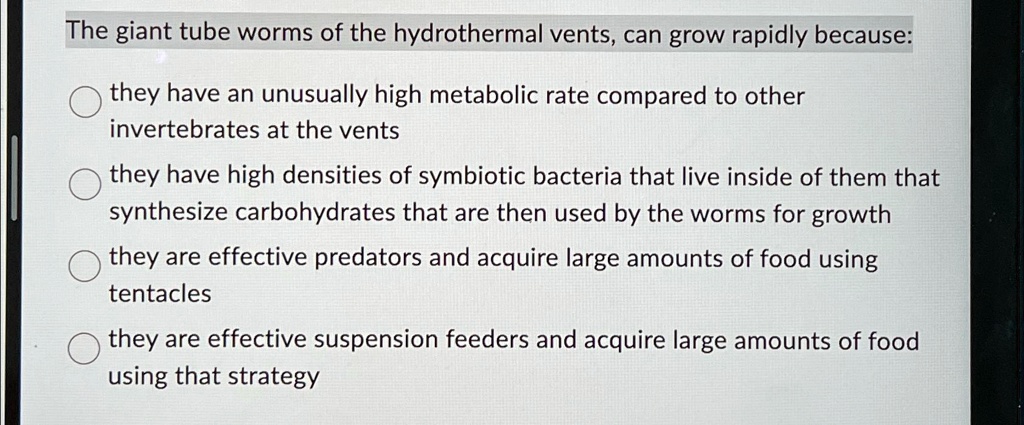 The giant tube worms of the hydrothermal vents, can grow rapidly because:

they have an unusually high metabolic rate compared to other invertebrates at the vents

they have high densities of symbiotic bacteria that live inside of them that synthesize carbohydrates that are then used by the worms for growth

they are effective predators and acquire large amounts of food using tentacles

they are effective suspension feeders and acquire large amounts of food using that strategy